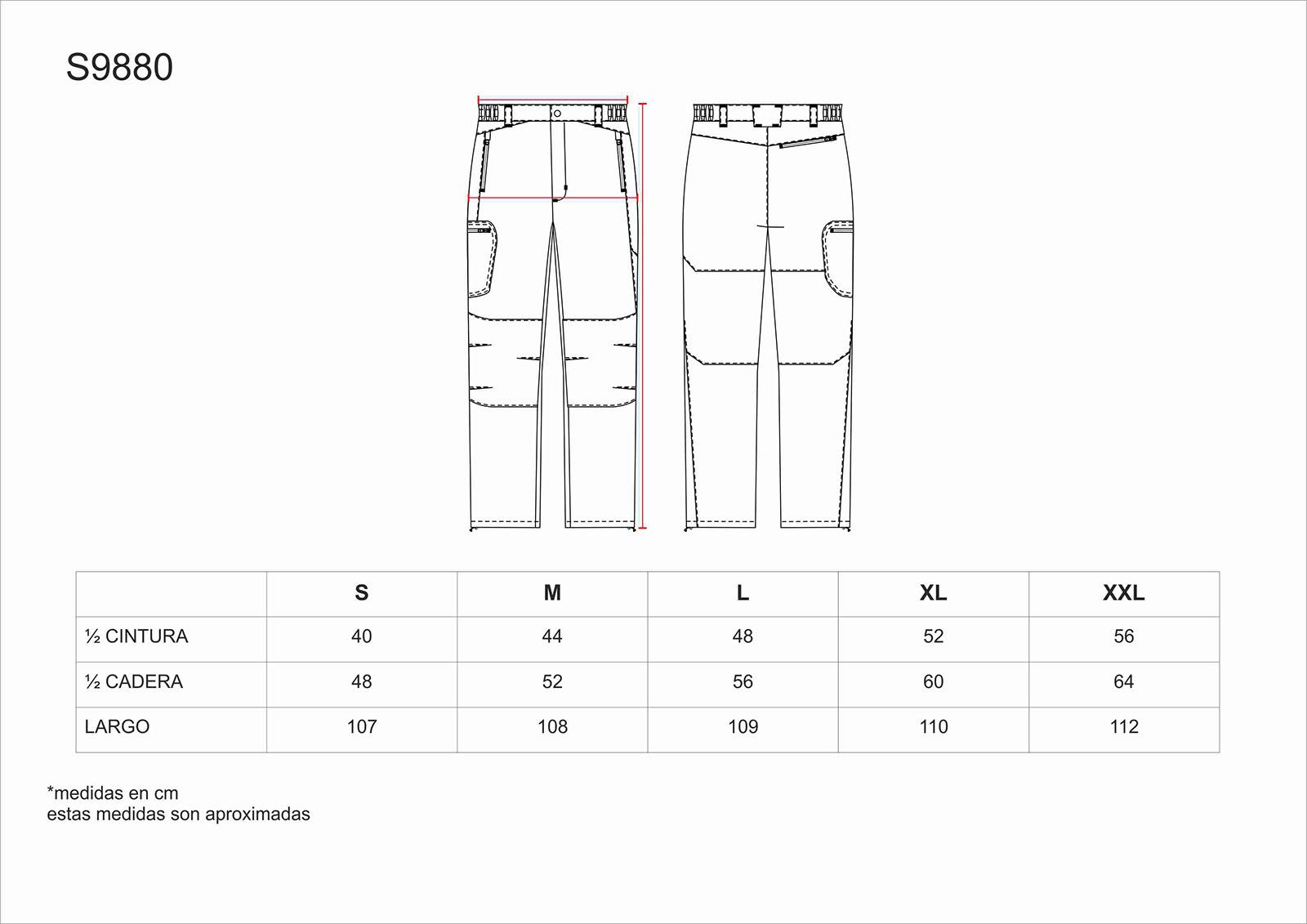 S9880

|  | S | M | L | XL | XXL |
|---|---|---|---|---|---|
| ½ CINTURA | 40 | 44 | 48 | 52 | 56 |
| ½ CADERA | 48 | 52 | 56 | 60 | 64 |
| LARGO | 107 | 108 | 109 | 110 | 112 |

*medidas en cm
estas medidas son aproximadas